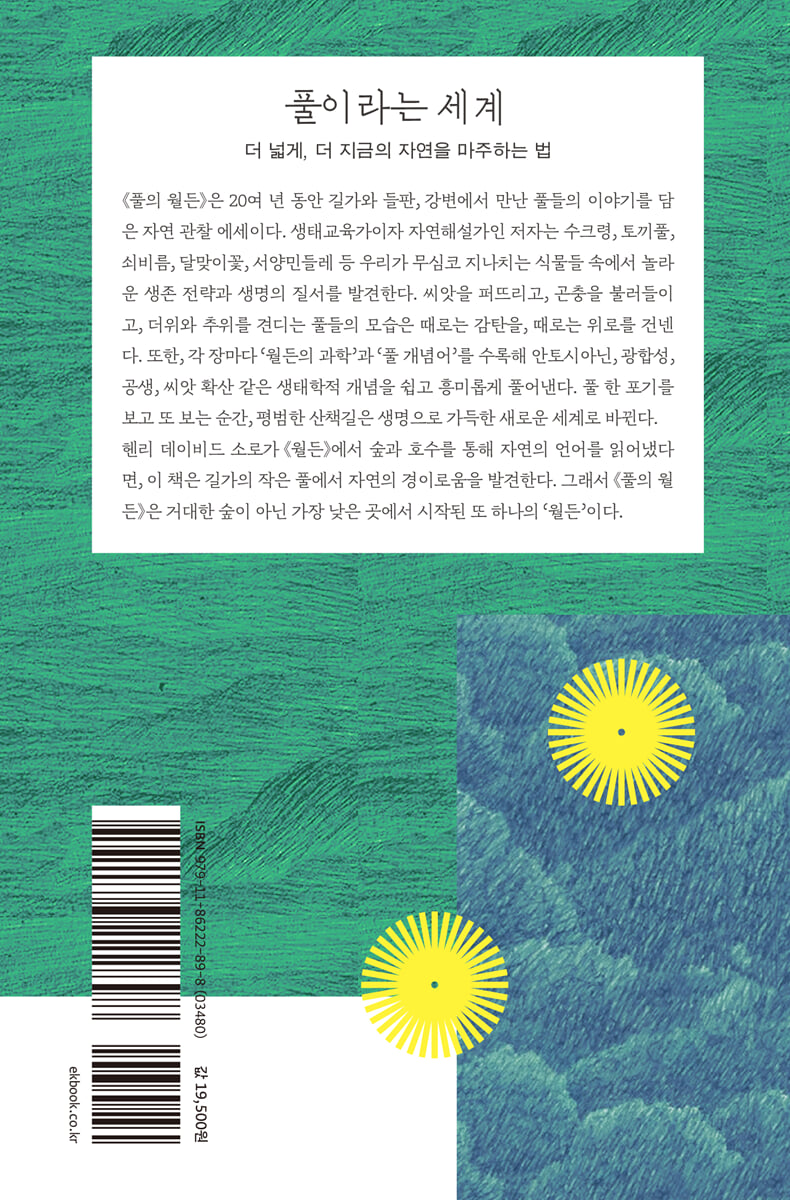 풀이라는 세계

더 넓게, 더 지금의 자연을 마주하는 법

《풀의 월든》은 20여 년 동안 길가와 들판, 강변에서 만난 풀들의 이야기를 담은 자연 관찰 에세이다. 생태교육가이자 자연해설가인 저자는 수크령, 토끼풀, 쇠비름, 달맞이꽃, 서양민들레 등 우리가 무심코 지나치는 식물들 속에서 놀라운 생존 전략과 생명의 질서를 발견한다. 씨앗을 퍼뜨리고, 곤충을 불러들이고, 더위와 추위를 견디는 풀들의 모습은 때로는 감탄을, 때로는 위로를 건넨다. 또한, 각 장마다 '월든의 과학'과 '풀 개념어'를 수록해 안토시아닌, 광합성, 공생, 씨앗 확산 같은 생태학적 개념을 쉽고 흥미롭게 풀어낸다. 풀 한 포기를 보고 또 보는 순간, 평범한 산책길은 생명으로 가득한 새로운 세계로 바뀐다.

헨리 데이비드 소로가 《월든》에서 숲과 호수를 통해 자연의 언어를 읽어냈다면, 이 책은 길가의 작은 풀에서 자연의 경이로움을 발견한다. 그래서 《풀의 월든》은 거대한 숲이 아닌 가장 낮은 곳에서 시작된 또 하나의 '월든'이다.

ISBN 979-11-86222-89-8 (03480)

값 19,500원

ekbook.co.kr